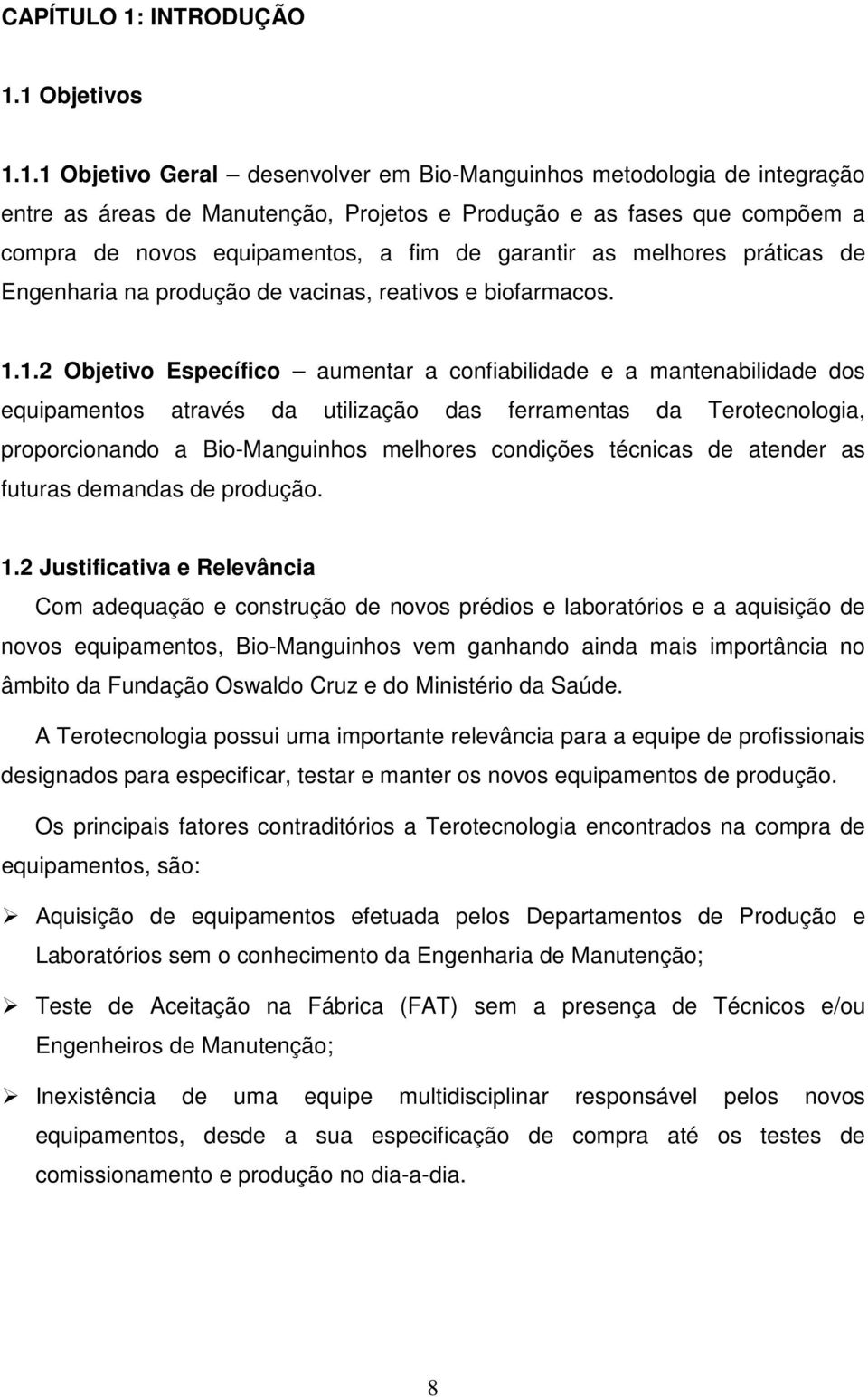 CAPÍTULO 1: INTRODUÇÃO

1.1 Objetivos

1.1.1 Objetivo Geral – desenvolver em Bio-Manguinhos metodologia de integração entre as áreas de Manutenção, Projetos e Produção e as fases que compõem a compra de novos equipamentos, a fim de garantir as melhores práticas de Engenharia na produção de vacinas, reativos e biofarmacos.

1.1.2 Objetivo Específico – aumentar a confiabilidade e a mantenabilidade dos equipamentos através da utilização das ferramentas da Terotecnologia, proporcionando a Bio-Manguinhos melhores condições técnicas de atender as futuras demandas de produção.

1.2 Justificativa e Relevância

Com adequação e construção de novos prédios e laboratórios e a aquisição de novos equipamentos, Bio-Manguinhos vem ganhando ainda mais importância no âmbito da Fundação Oswaldo Cruz e do Ministério da Saúde.

A Terotecnologia possui uma importante relevância para a equipe de profissionais designados para especificar, testar e manter os novos equipamentos de produção.

Os principais fatores contraditórios a Terotecnologia encontrados na compra de equipamentos, são:

➢ Aquisição de equipamentos efetuada pelos Departamentos de Produção e Laboratórios sem o conhecimento da Engenharia de Manutenção;

➢ Teste de Aceitação na Fábrica (FAT) sem a presença de Técnicos e/ou Engenheiros de Manutenção;

➢ Inexistência de uma equipe multidisciplinar responsável pelos novos equipamentos, desde a sua especificação de compra até os testes de comissionamento e produção no dia-a-dia.

8